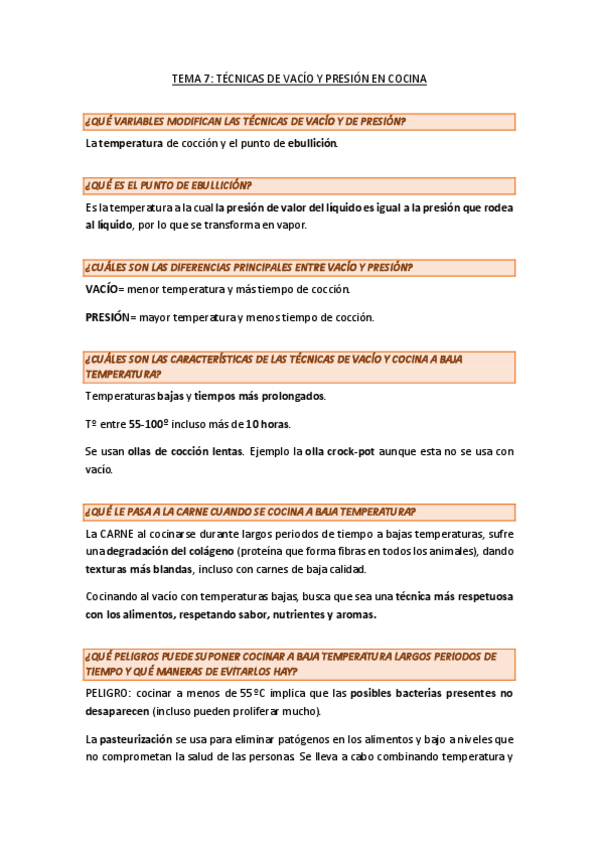 TEMA 7: TÉCNICAS DE VACÍO Y PRESIÓN EN COCINA

¿QUÉ VARIABLES MODIFICAN LAS TÉCNICAS DE VACÍO Y DE PRESIÓN?

La temperatura de cocción y el punto de ebullición.

¿QUÉ ES EL PUNTO DE EBULLICIÓN?

Es la temperatura a la cual la presión de valor del líquido es igual a la presión que rodea al líquido, por lo que se transforma en vapor.

¿CUÁLES SON LAS DIFERENCIAS PRINCIPALES ENTRE VACÍO Y PRESIÓN?

VACÍO= menor temperatura y más tiempo de cocción.

PRESIÓN= mayor temperatura y menos tiempo de cocción.

¿CUÁLES SON LAS CARACTERÍSTICAS DE LAS TÉCNICAS DE VACÍO Y COCINA A BAJA TEMPERATURA?

Temperaturas bajas y tiempos más prolongados.

Tº entre 55-100º incluso más de 10 horas.

Se usan ollas de cocción lentas. Ejemplo la olla crock-pot aunque esta no se usa con vacío.

¿QUÉ LE PASA A LA CARNE CUANDO SE COCINA A BAJA TEMPERATURA?

La CARNE al cocinarse durante largos periodos de tiempo a bajas temperaturas, sufre una degradación del colágeno (proteína que forma fibras en todos los animales), dando texturas más blandas, incluso con carnes de baja calidad.

Cocinando al vacío con temperaturas bajas, busca que sea una técnica más respetuosa con los alimentos, respetando sabor, nutrientes y aromas.

¿QUÉ PELIGROS PUEDE SUPONER COCINAR A BAJA TEMPERATURA LARGOS PERIODOS DE TIEMPO Y QUÉ MANERAS DE EVITARLOS HAY?

PELIGRO: cocinar a menos de 55ºC implica que las posibles bacterias presentes no desaparecen (incluso pueden proliferar mucho).

La pasteurización se usa para eliminar patógenos en los alimentos y bajo a niveles que no comprometan la salud de las personas. Se lleva a cabo combinando temperatura y